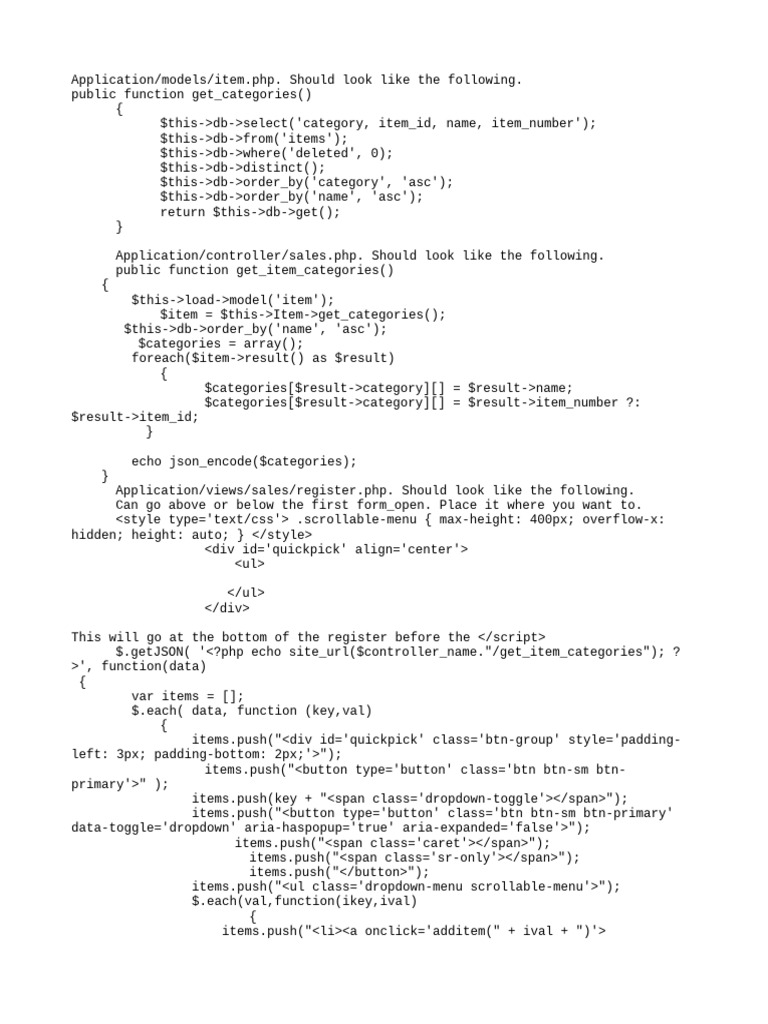 Application/models/item.php. Should look like the following.
public function get_categories()
{
$this->db->select('category, item_id, name, item_number');
$this->db->from('items');
$this->db->where('deleted', 0);
$this->db->distinct();
$this->db->order_by('category', 'asc');
$this->db->order_by('name', 'asc');
return $this->db->get();
}

Application/controller/sales.php. Should look like the following.
public function get_item_categories()
{
$this->load->model('item');
$item = $this->Item->get_categories();
$this->db->order_by('name', 'asc');
$categories = array();
foreach($item->result() as $result)
{
$categories[$result->category][] = $result->name;
$categories[$result->category][] = $result->item_number ?: $result->item_id;
}

echo json_encode($categories);
}
Application/views/sales/register.php. Should look like the following.
Can go above or below the first form_open. Place it where you want to.
<style type='text/css'> .scrollable-menu { max-height: 400px; overflow-x: hidden; height: auto; } </style>
<div id='quickpick' align='center'>
<ul>

</ul>
</div>

This will go at the bottom of the register before the </script>
$.getJSON( '<?php echo site_url($controller_name."/get_item_categories"); ?>', function(data)
{
var items = [];
$.each( data, function (key,val)
{
items.push("<div id='quickpick' class='btn-group' style='padding-left: 3px; padding-bottom: 2px;'>");
items.push("<button type='button' class='btn btn-sm btn-primary'>" );
items.push(key + "<span class='dropdown-toggle'></span>");
items.push("<button type='button' class='btn btn-sm btn-primary' data-toggle='dropdown' aria-haspopup='true' aria-expanded='false'>");
items.push("<span class='caret'></span>");
items.push("<span class='sr-only'></span>");
items.push("</button>");
items.push("<ul class='dropdown-menu scrollable-menu'>");
$.each(val,function(ikey,ival)
{
items.push("<li><a onclick='additem(" + ival + ")'>